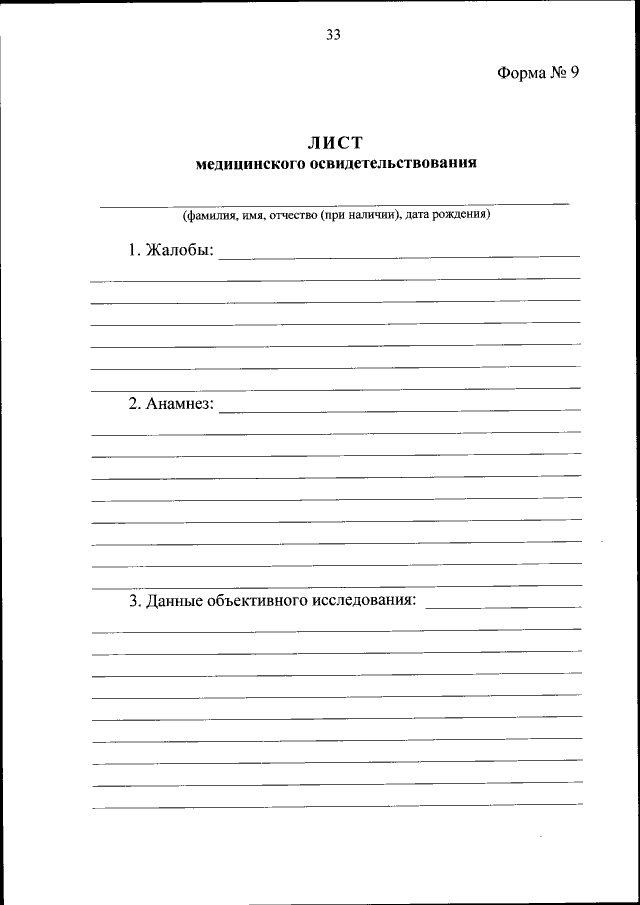 33

Форма № 9

ЛИСТ
медицинского освидетельствования

(фамилия, имя, отчество (при наличии), дата рождения)

1. Жалобы:

2. Анамнез:

3. Данные объективного исследования: